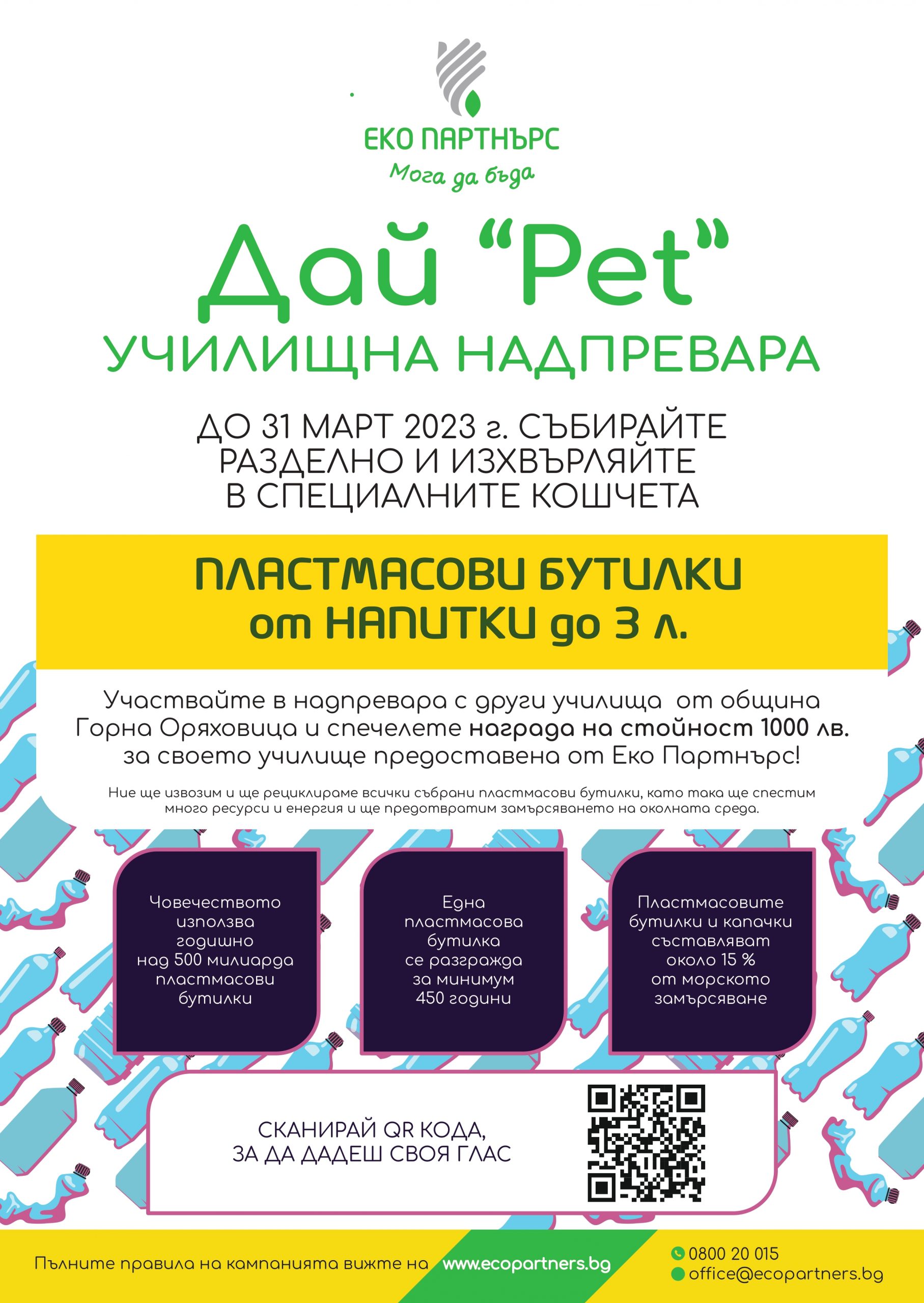 ЕКО ПАРТНЪРС
Мога да бъда

Дай "Pet"
УЧИЛИЩНА НАДПРЕВАРА

ДО 31 МАРТ 2023 г. СЪБИРАЙТЕ РАЗДЕЛНО И ИЗХВЪРЛЯЙТЕ В СПЕЦИАЛНИТЕ КОШЧЕТА

ПЛАСТМАСОВИ БУТИЛКИ от НАПИТКИ до 3 л.

Участвайте в надпревара с други училища от община Горна Оряховица и спечелете награда на стойност 1000 лв. за своето училище предоставена от Еко Партнърс!

Ние ще извозим и ще рециклираме всички събрани пластмасови бутилки, като така ще спестим много ресурси и енергия и ще предотвратим замърсяването на околната среда.

Човечеството използва годишно над 500 милиарда пластмасови бутилки

Една пластмасова бутилка се разгражда за минимум 450 години

Пластмасовите бутилки и капачки съставляват около 15 % от морското замърсяване

СКАНИРАЙ QR КОДА, ЗА ДА ДАДЕШ СВОЯ ГЛАС

Пълните правила на кампанията вижте на www.ecopartners.bg

0800 20 015
office@ecopartners.bg